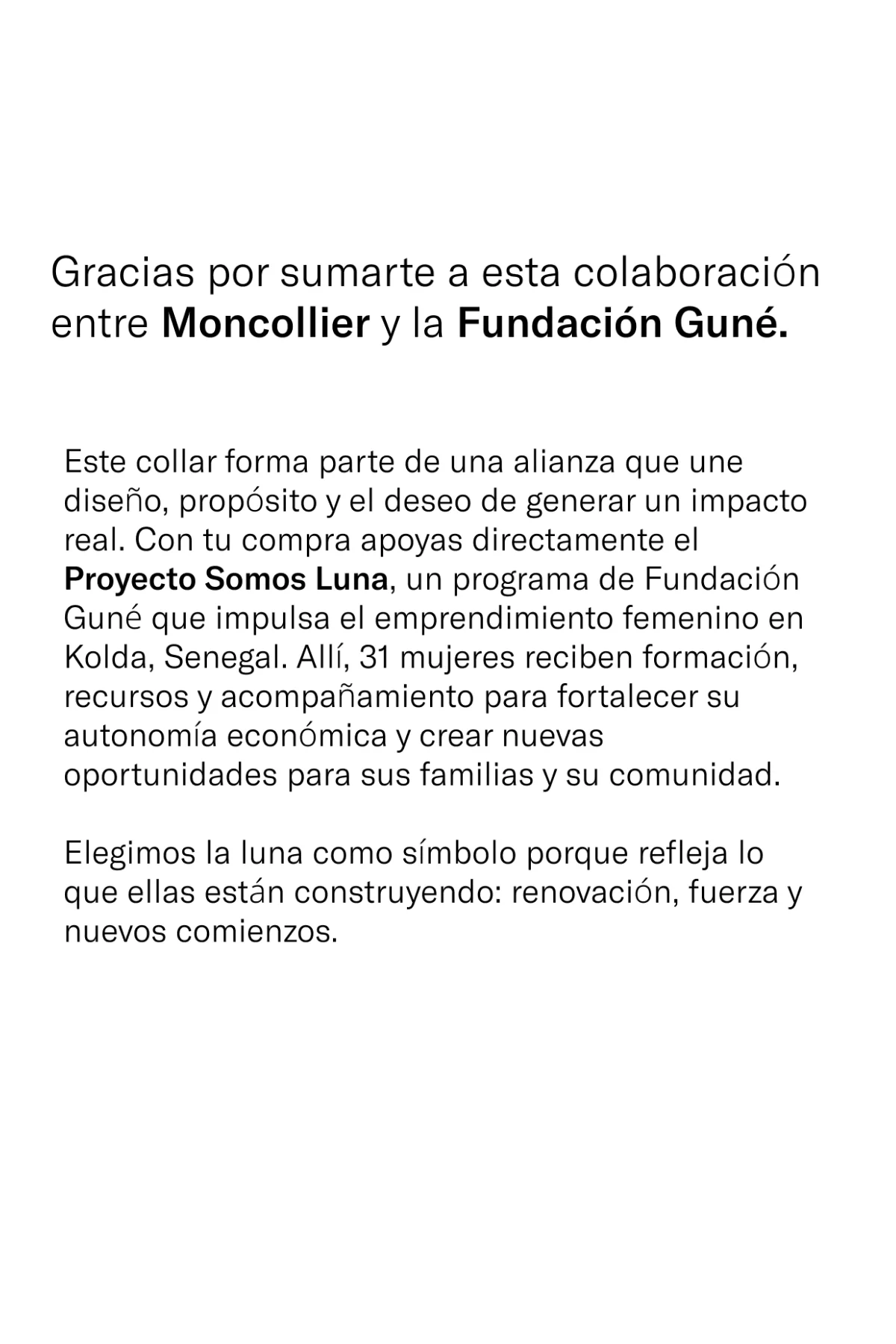 Gracias por sumarte a esta colaboración entre Moncollier y la Fundación Guné.

Este collar forma parte de una alianza que une diseño, propósito y el deseo de generar un impacto real. Con tu compra apoyas directamente el Proyecto Somos Luna, un programa de Fundación Guné que impulsa el emprendimiento femenino en Kolda, Senegal. Allí, 31 mujeres reciben formación, recursos y acompañamiento para fortalecer su autonomía económica y crear nuevas oportunidades para sus familias y su comunidad.

Elegimos la luna como símbolo porque refleja lo que ellas están construyendo: renovación, fuerza y nuevos comienzos.